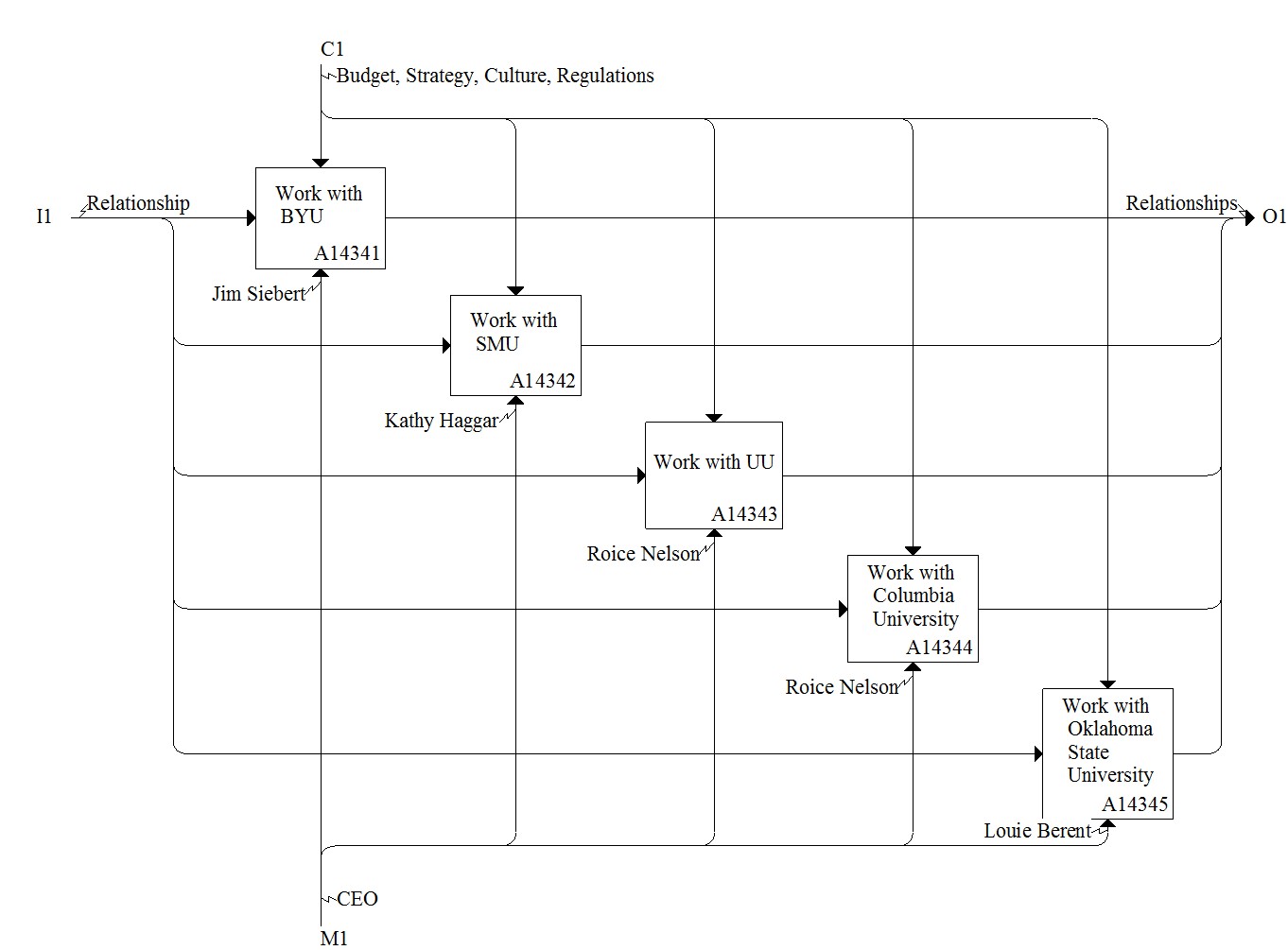 C1
Budget, Strategy, Culture, Regulations

I1
Relationship

Work with BYU
A14341

Relationships
O1

Jim Siebert

Work with SMU
A14342

Kathy Haggar

Work with UU
A14343

Roice Nelson

Work with Columbia University
A14344

Roice Nelson

Work with Oklahoma State University
A14345

Louie Berent

CEO
M1